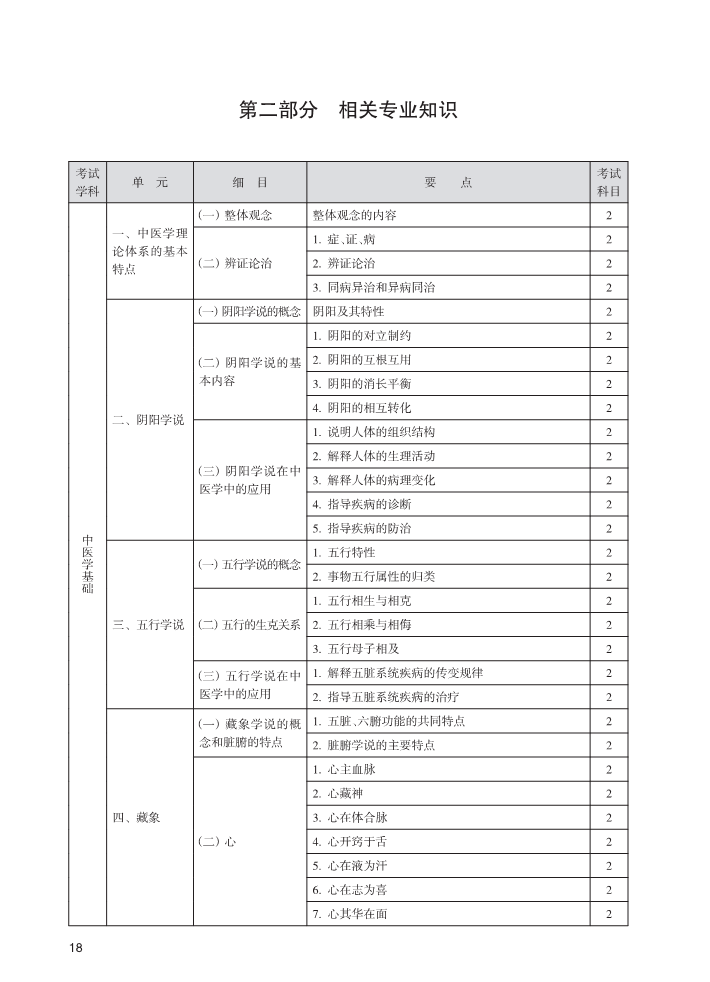 第二部分　相关专业知识

| 考试学科 | 单　元 | 细　目 | 要　点 | 考试科目 |
|---|---|---|---|---|
| 中医学基础 | 一、中医学理论体系的基本特点 | (一) 整体观念 | 整体观念的内容 | 2 |
| | | (二) 辨证论治 | 1. 症、证、病 | 2 |
| | | | 2. 辨证论治 | 2 |
| | | | 3. 同病异治和异病同治 | 2 |
| | 二、阴阳学说 | (一) 阴阳学说的概念 | 阴阳及其特性 | 2 |
| | | (二) 阴阳学说的基本内容 | 1. 阴阳的对立制约 | 2 |
| | | | 2. 阴阳的互根互用 | 2 |
| | | | 3. 阴阳的消长平衡 | 2 |
| | | | 4. 阴阳的相互转化 | 2 |
| | | (三) 阴阳学说在中医学中的应用 | 1. 说明人体的组织结构 | 2 |
| | | | 2. 解释人体的生理活动 | 2 |
| | | | 3. 解释人体的病理变化 | 2 |
| | | | 4. 指导疾病的诊断 | 2 |
| | | | 5. 指导疾病的防治 | 2 |
| | 三、五行学说 | (一) 五行学说的概念 | 1. 五行特性 | 2 |
| | | | 2. 事物五行属性的归类 | 2 |
| | | (二) 五行的生克关系 | 1. 五行相生与相克 | 2 |
| | | | 2. 五行相乘与相侮 | 2 |
| | | | 3. 五行母子相及 | 2 |
| | | (三) 五行学说在中医学中的应用 | 1. 解释五脏系统疾病的传变规律 | 2 |
| | | | 2. 指导五脏系统疾病的治疗 | 2 |
| | 四、藏象 | (一) 藏象学说的概念和脏腑的特点 | 1. 五脏、六腑功能的共同特点 | 2 |
| | | | 2. 脏腑学说的主要特点 | 2 |
| | | (二) 心 | 1. 心主血脉 | 2 |
| | | | 2. 心藏神 | 2 |
| | | | 3. 心在体合脉 | 2 |
| | | | 4. 心开窍于舌 | 2 |
| | | | 5. 心在液为汗 | 2 |
| | | | 6. 心在志为喜 | 2 |
| | | | 7. 心其华在面 | 2 |

18